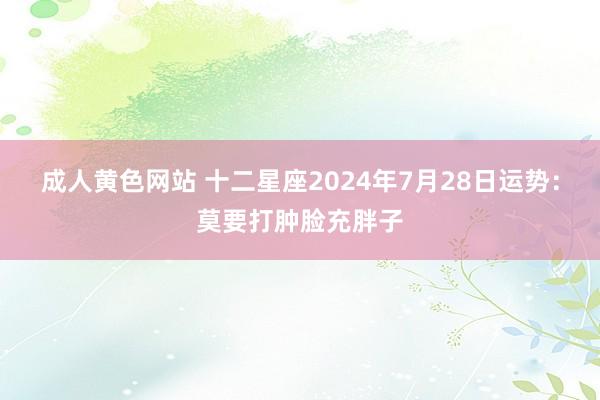 成人黄色网站 十二星座2024年7月28日运势：莫要打肿脸充胖子